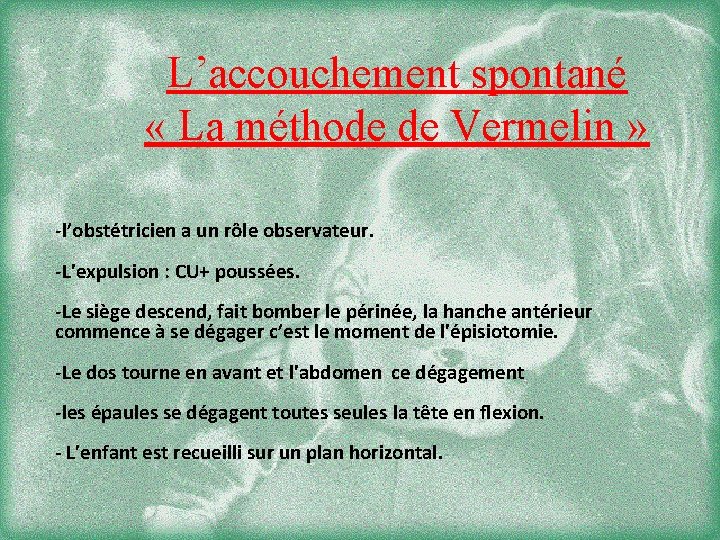 L’accouchement spontané
« La méthode de Vermelin »

-l’obstétricien a un rôle observateur.

-L'expulsion : CU+ poussées.

-Le siège descend, fait bomber le périnée, la hanche antérieur commence à se dégager c’est le moment de l'épisiotomie.

-Le dos tourne en avant et l'abdomen ce dégagement

-les épaules se dégagent toutes seules la tête en flexion.

- L’enfant est recueilli sur un plan horizontal.